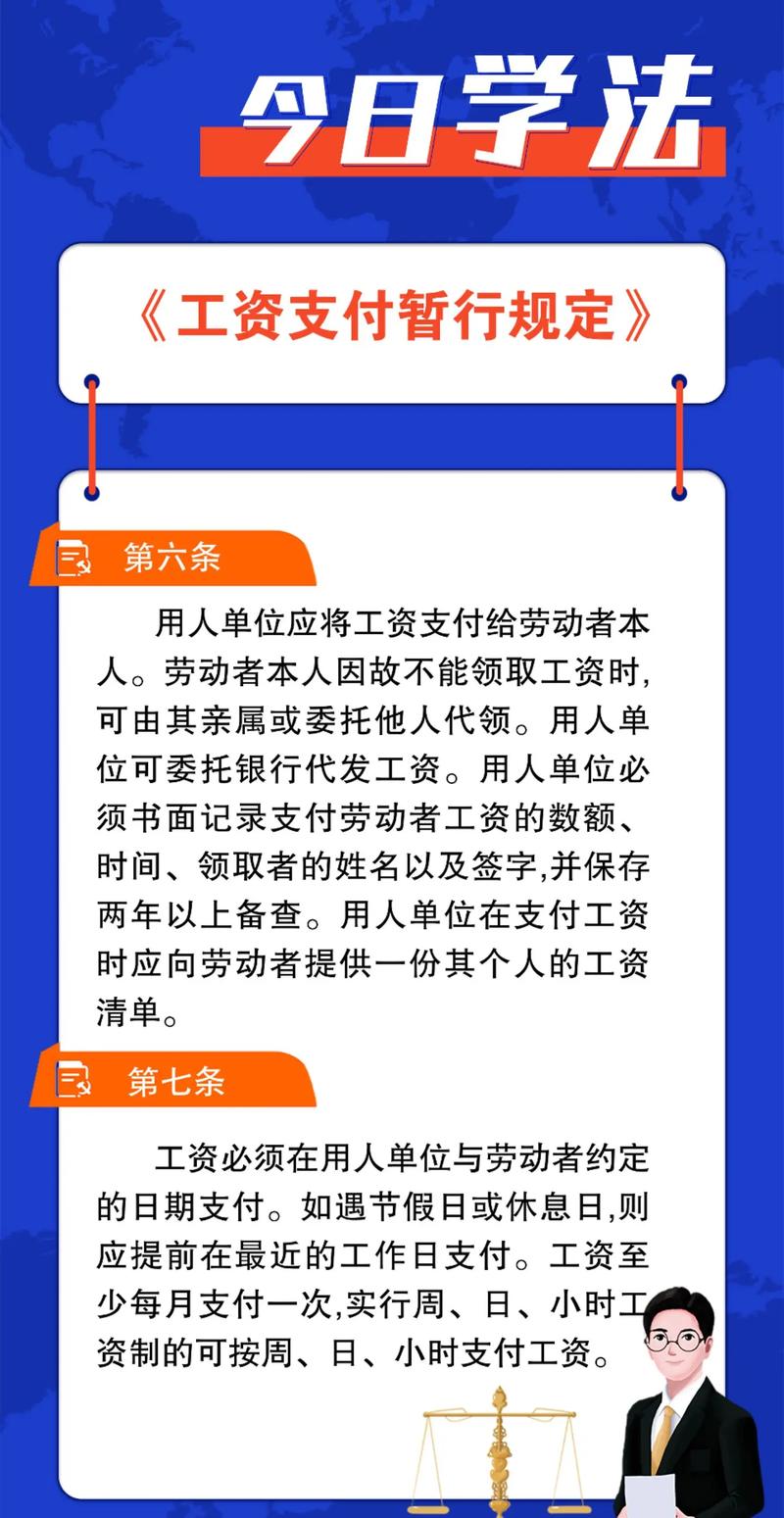 今日学法

《工资支付暂行规定》

第六条

用人单位应将工资支付给劳动者本人。劳动者本人因故不能领取工资时,可由其亲属或委托他人代领。用人单位可委托银行代发工资。用人单位必须书面记录支付劳动者工资的数额、时间、领取者的姓名以及签字,并保存两年以上备查。用人单位在支付工资时应向劳动者提供一份其个人的工资清单。

第七条

工资必须在用人单位与劳动者约定的日期支付。如遇节假日或休息日,则应提前在最近的工作日支付。工资至少每月支付一次,实行周、日、小时工资制的可按周、日、小时支付工资。